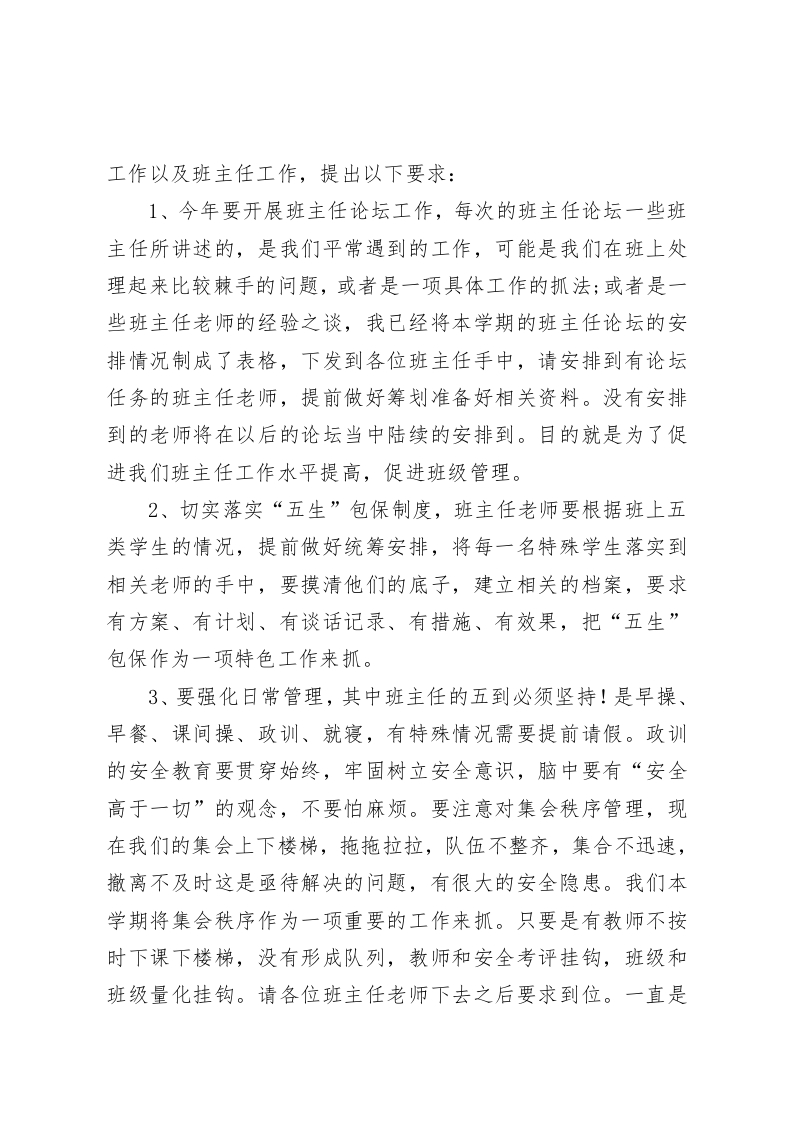 工作以及班主任工作，提出以下要求：

1、今年要开展班主任论坛工作，每次的班主任论坛一些班主任所讲述的，是我们平常遇到的工作，可能是我们在班上处理起来比较棘手的问题，或者是一项具体工作的抓法;或者是一些班主任老师的经验之谈，我已经将本学期的班主任论坛的安排情况制成了表格，下发到各位班主任手中，请安排到有论坛任务的班主任老师，提前做好筹划准备好相关资料。没有安排到的老师将在以后的论坛当中陆续的安排到。目的就是为了促进我们班主任工作水平提高，促进班级管理。

2、切实落实“五生”包保制度，班主任老师要根据班上五类学生的情况，提前做好统筹安排，将每一名特殊学生落实到相关老师的手中，要摸清他们的底子，建立相关的档案，要求有方案、有计划、有谈话记录、有措施、有效果，把“五生”包保作为一项特色工作来抓。

3、要强化日常管理，其中班主任的五到必须坚持！是早操、早餐、课间操、政训、就寝，有特殊情况需要提前请假。政训的安全教育要贯穿始终，牢固树立安全意识，脑中要有“安全高于一切”的观念，不要怕麻烦。要注意对集会秩序管理，现在我们的集会上下楼梯，拖拖拉拉，队伍不整齐，集合不迅速，撤离不及时这是亟待解决的问题，有很大的安全隐患。我们本学期将集会秩序作为一项重要的工作来抓。只要是有教师不按时下课下楼梯，没有形成队列，教师和安全考评挂钩，班级和班级量化挂钩。请各位班主任老师下去之后要求到位。一直是